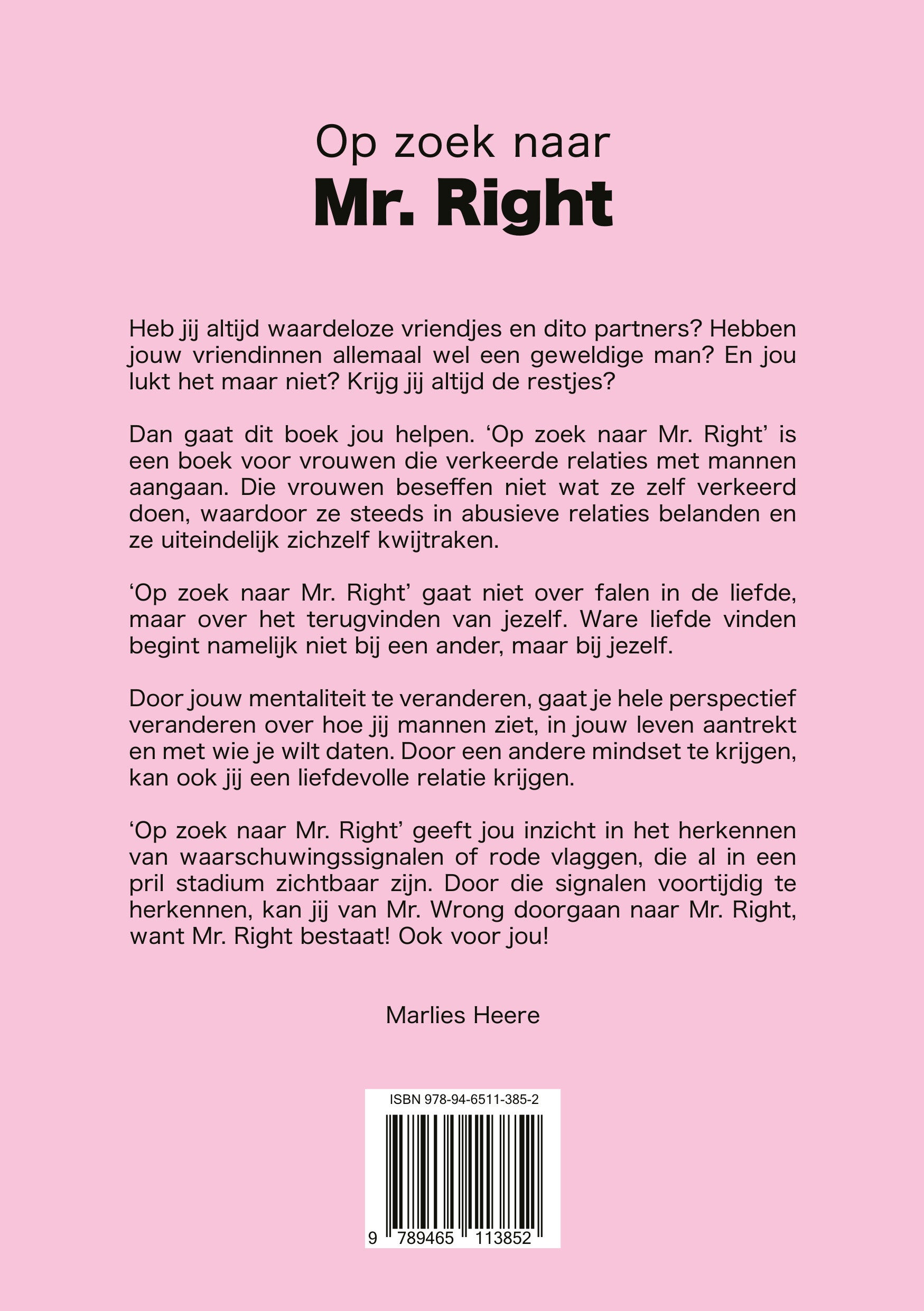 Op zoek naar
Mr. Right

Heb jij altijd waardeloze vriendjes en dito partners? Hebben jouw vriendinnen allemaal wel een geweldige man? En jou lukt het maar niet? Krijg jij altijd de restjes?

Dan gaat dit boek jou helpen. ‘Op zoek naar Mr. Right’ is een boek voor vrouwen die verkeerde relaties met mannen aangaan. Die vrouwen beseffen niet wat ze zelf verkeerd doen, waardoor ze steeds in abusieve relaties belanden en ze uiteindelijk zichzelf kwijtraken.

‘Op zoek naar Mr. Right’ gaat niet over falen in de liefde, maar over het terugvinden van jezelf. Ware liefde vinden begint namelijk niet bij een ander, maar bij jezelf.

Door jouw mentaliteit te veranderen, gaat je hele perspectief veranderen over hoe jij mannen ziet, in jouw leven aantrekt en met wie je wilt daten. Door een andere mindset te krijgen, kan ook jij een liefdevolle relatie krijgen.

‘Op zoek naar Mr. Right’ geeft jou inzicht in het herkennen van waarschuwingssignalen of rode vlaggen, die al in een pril stadium zichtbaar zijn. Door die signalen voortijdig te herkennen, kan jij van Mr. Wrong doorgaan naar Mr. Right, want Mr. Right bestaat! Ook voor jou!

Marlies Heere

ISBN 978-94-6511-385-2

9 789465 113852